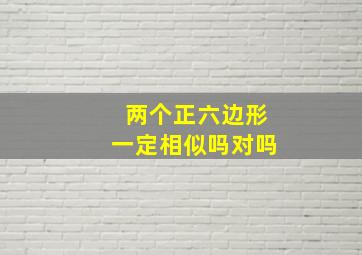 两个正六边形
一定相似吗对吗